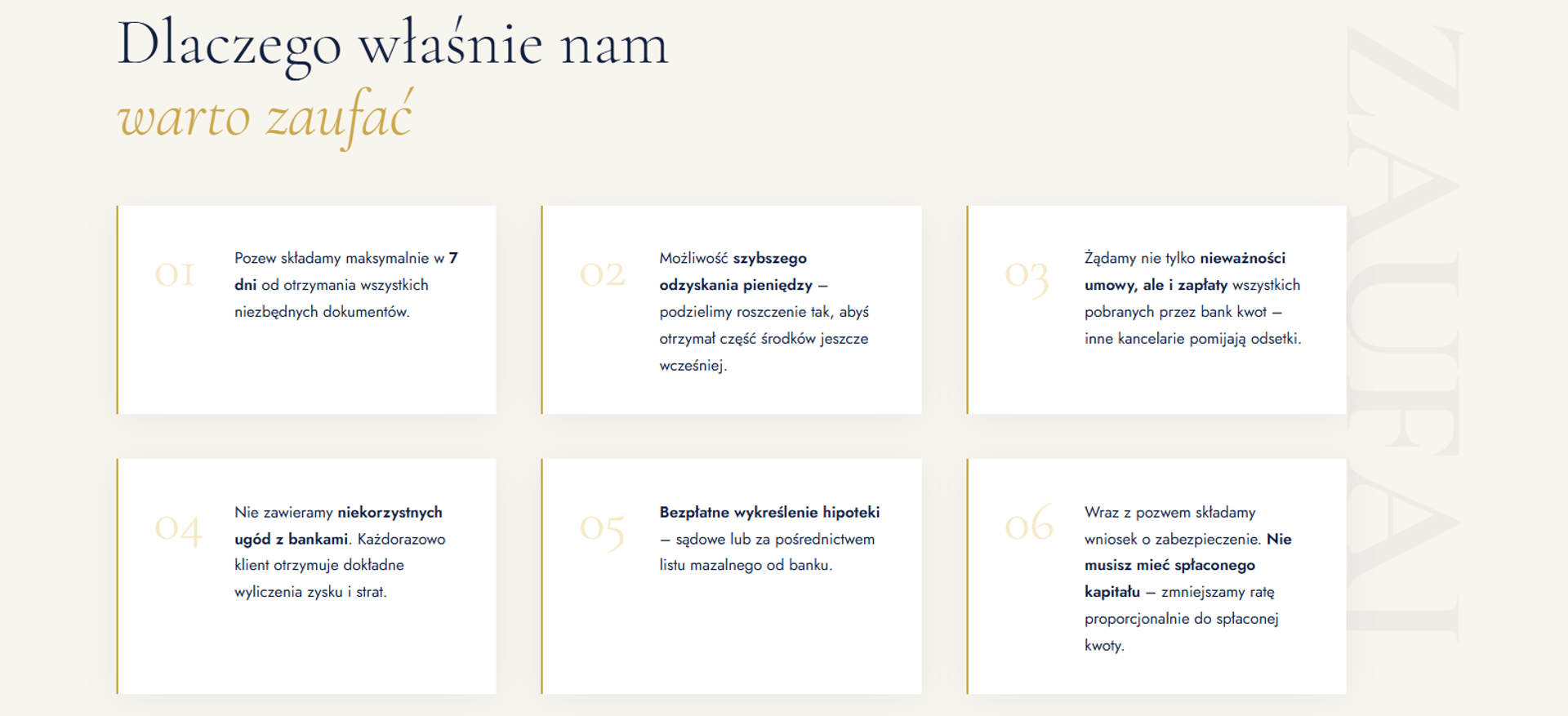 Dlaczego właśnie nam
warto zaufać

ZAUFAJ

01
Pozew składamy maksymalnie w 7 dni od otrzymania wszystkich niezbędnych dokumentów.

02
Możliwość szybszego odzyskania pieniędzy – podzielimy roszczenie tak, abyś otrzymał część środków jeszcze wcześniej.

03
Żądamy nie tylko nieważności umowy, ale i zapłaty wszystkich pobranych przez bank kwot – inne kancelarie pomijają odsetki.

04
Nie zawieramy niekorzystnych ugód z bankami. Każdorazowo klient otrzymuje dokładne wyliczenia zysku i strat.

05
Bezpłatne wykreślenie hipoteki – sądowe lub za pośrednictwem listu mazalnego od banku.

06
Wraz z pozwem składamy wniosek o zabezpieczenie. Nie musisz mieć spłaconego kapitału – zmniejszamy ratę proporcjonalnie do spłaconej kwoty.